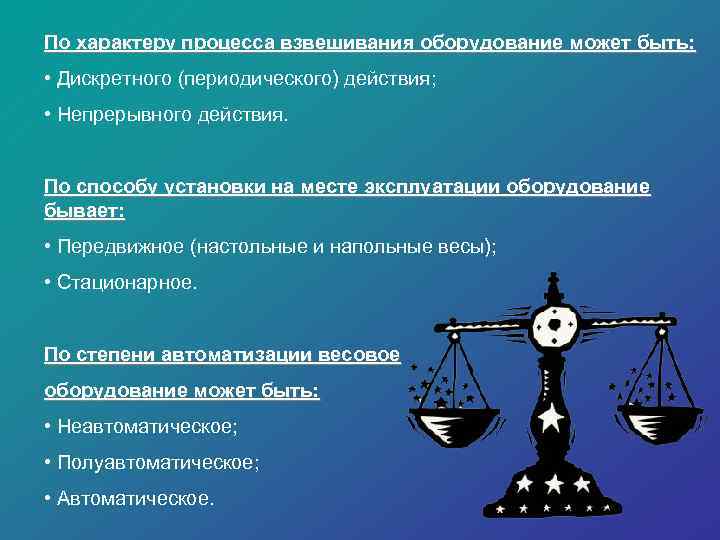 По характеру процесса взвешивания оборудование может быть:

• Дискретного (периодического) действия;

• Непрерывного действия.

По способу установки на месте эксплуатации оборудование бывает:

• Передвижное (настольные и напольные весы);

• Стационарное.

По степени автоматизации весовое

оборудование может быть:

• Неавтоматическое;

• Полуавтоматическое;

• Автоматическое.